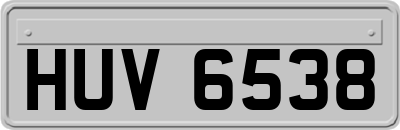 HUV 6538